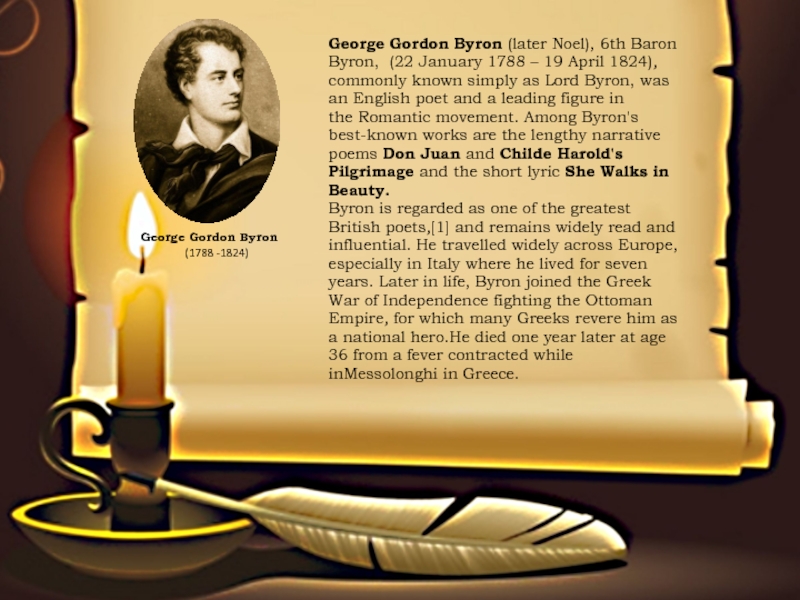 George Gordon Byron
(1788 -1824)

George Gordon Byron (later Noel), 6th Baron Byron, (22 January 1788 – 19 April 1824), commonly known simply as Lord Byron, was an English poet and a leading figure in the Romantic movement. Among Byron's best-known works are the lengthy narrative poems Don Juan and Childe Harold's Pilgrimage and the short lyric She Walks in Beauty.

Byron is regarded as one of the greatest British poets,[1] and remains widely read and influential. He travelled widely across Europe, especially in Italy where he lived for seven years. Later in life, Byron joined the Greek War of Independence fighting the Ottoman Empire, for which many Greeks revere him as a national hero.He died one year later at age 36 from a fever contracted while inMessolonghi in Greece.